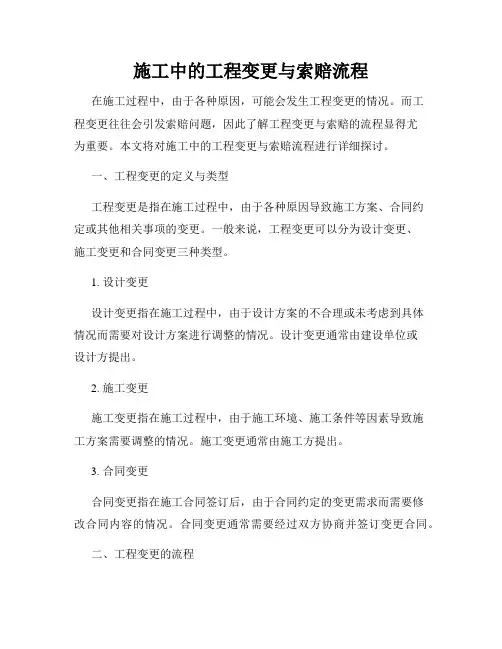 施工中的工程变更与索赔流程

在施工过程中，由于各种原因，可能会发生工程变更的情况。而工程变更往往会引发索赔问题，因此了解工程变更与索赔的流程显得尤为重要。本文将对施工中的工程变更与索赔流程进行详细探讨。

一、工程变更的定义与类型

工程变更是指在施工过程中，由于各种原因导致施工方案、合同约定或其他相关事项的变更。一般来说，工程变更可以分为设计变更、施工变更和合同变更三种类型。

1. 设计变更

设计变更指在施工过程中，由于设计方案的不合理或未考虑到具体情况而需要对设计方案进行调整的情况。设计变更通常由建设单位或设计方提出。

2. 施工变更

施工变更指在施工过程中，由于施工环境、施工条件等因素导致施工方案需要调整的情况。施工变更通常由施工方提出。

3. 合同变更

合同变更指在施工合同签订后，由于合同约定的变更需求而需要修改合同内容的情况。合同变更通常需要经过双方协商并签订变更合同。

二、工程变更的流程